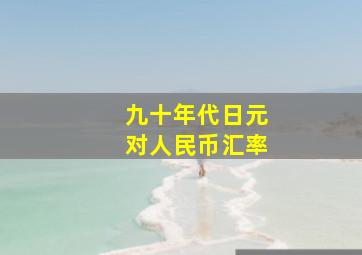 九十年代日元
对人民币汇率